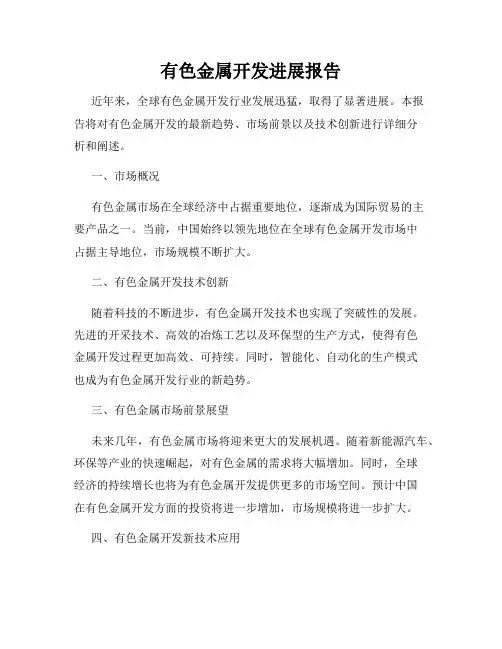 有色金属开发进展报告

近年来，全球有色金属开发行业发展迅猛，取得了显著进展。本报告将对有色金属开发的最新趋势、市场前景以及技术创新进行详细分析和阐述。

一、市场概况

有色金属市场在全球经济中占据重要地位，逐渐成为国际贸易的主要产品之一。当前，中国始终以领先地位在全球有色金属开发市场中占据主导地位，市场规模不断扩大。

二、有色金属开发技术创新

随着科技的不断进步，有色金属开发技术也实现了突破性的发展。先进的开采技术、高效的冶炼工艺以及环保型的生产方式，使得有色金属开发过程更加高效、可持续。同时，智能化、自动化的生产模式也成为有色金属开发行业的新趋势。

三、有色金属市场前景展望

未来几年，有色金属市场将迎来更大的发展机遇。随着新能源汽车、环保等产业的快速崛起，对有色金属的需求将大幅增加。同时，全球经济的持续增长也将为有色金属开发提供更多的市场空间。预计中国在有色金属开发方面的投资将进一步增加，市场规模将进一步扩大。

四、有色金属开发新技术应用